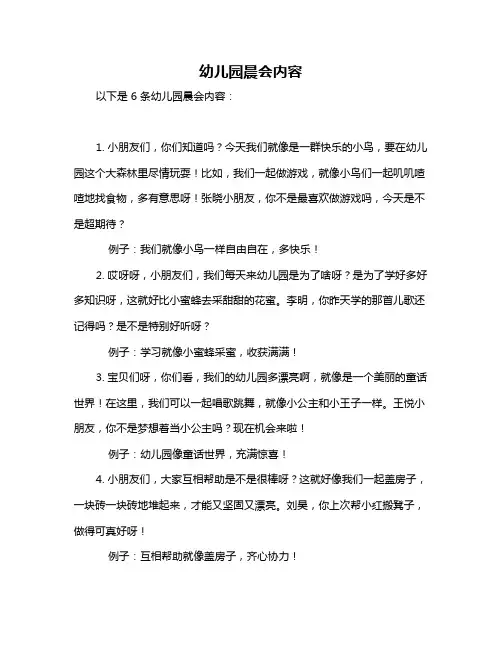 幼儿园晨会内容

以下是 6 条幼儿园晨会内容：

1. 小朋友们，你们知道吗？今天我们就像是一群快乐的小鸟，要在幼儿园这个大森林里尽情玩耍！比如，我们一起做游戏，就像小鸟们一起叽叽喳喳地找食物，多有意思呀！张晓小朋友，你不是最喜欢做游戏吗，今天是不是超期待？

例子：我们就像小鸟一样自由自在，多快乐！

2. 哎呀呀，小朋友们，我们每天来幼儿园是为了啥呀？是为了学好多好多知识呀，这就好比小蜜蜂去采甜甜的花蜜。李明，你昨天学的那首儿歌还记得吗？是不是特别好听呀？

例子：学习就像小蜜蜂采蜜，收获满满！

3. 宝贝们呀，你们看，我们的幼儿园多漂亮啊，就像是一个美丽的童话世界！在这里，我们可以一起唱歌跳舞，就像小公主和小王子一样。王悦小朋友，你不是梦想着当小公主吗？现在机会来啦！

例子：幼儿园像童话世界，充满惊喜！

4. 小朋友们，大家互相帮助是不是很棒呀？这就好像我们一起盖房子，一块砖一块砖地堆起来，才能又坚固又漂亮。刘昊，你上次帮小红搬凳子，做得可真好呀！

例子：互相帮助就像盖房子，齐心协力！